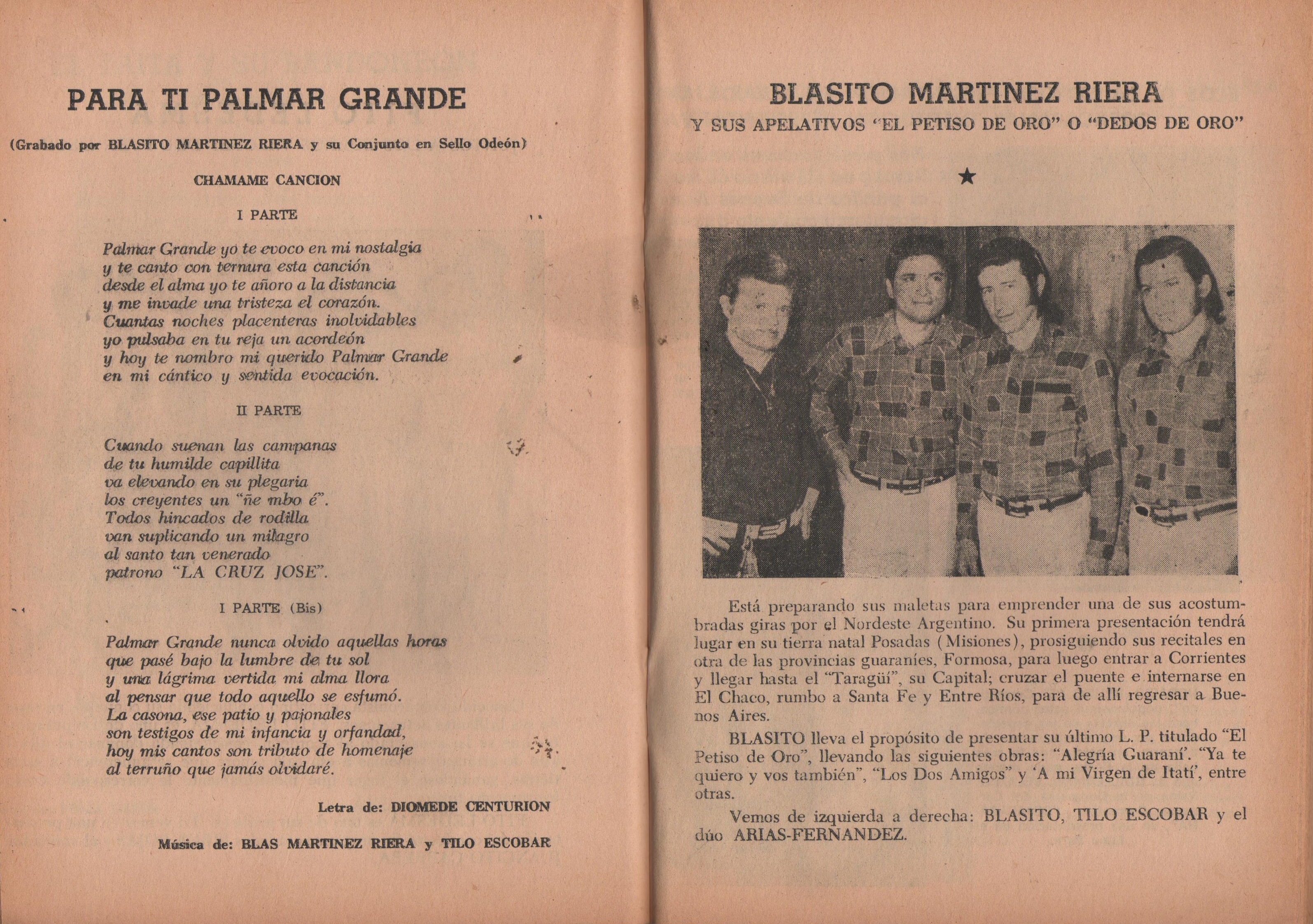 PARA TI PALMAR GRANDE

(Grabado por BLASITO MARTINEZ RIERA y su Conjunto en Sello Odeón)

CHAMAME CANCION

I PARTE

Palmar Grande yo te evoco en mi nostalgia
y te canto con ternura esta canción
desde el alma yo te añoro a la distancia
y me invade una tristeza el corazón.
Cuantas noches placenteras inolvidables
yo pulsaba en tu reja un acordeón
y hoy te nombro mi querido Palmar Grande
en mi cántico y sentida evocación.

II PARTE

Cuando suenan las campanas
de tu humilde capillita
va elevando en su plegaria
los creyentes un "ñe mbo é".
Todos hincados de rodilla
van suplicando un milagro
al santo tan venerado
patrono "LA CRUZ JOSE".

I PARTE (Bis)

Palmar Grande nunca olvido aquellas horas
que pasé bajo la lumbre de tu sol
y una lágrima vertida mi alma llora
al pensar que todo aquello se esfumó.
La casona, ese patio y pajonales
son testigos de mi infancia y orfandad,
hoy mis cantos son tributo de homenaje
al terruño que jamás olvidaré.

Letra de: DIOMEDE CENTURION

Música de: BLAS MARTINEZ RIERA y TILO ESCOBAR

BLASITO MARTINEZ RIERA

Y SUS APELATIVOS "EL PETISO DE ORO" O "DEDOS DE ORO"

★

Está preparando sus maletas para emprender una de sus acostumbradas giras por el Nordeste Argentino. Su primera presentación tendrá lugar en su tierra natal Posadas (Misiones), prosiguiendo sus recitales en otra de las provincias guaraníes, Formosa, para luego entrar a Corrientes y llegar hasta el "Taragüí", su Capital; cruzar el puente e internarse en El Chaco, rumbo a Santa Fe y Entre Ríos, para de allí regresar a Buenos Aires.

BLASITO lleva el propósito de presentar su último L. P. titulado "El Petiso de Oro", llevando las siguientes obras: "Alegría Guaraní'. "Ya te quiero y vos también", "Los Dos Amigos" y 'A mi Virgen de Itatí', entre otras.

Vemos de izquierda a derecha: BLASITO, TILO ESCOBAR y el dúo ARIAS-FERNANDEZ.